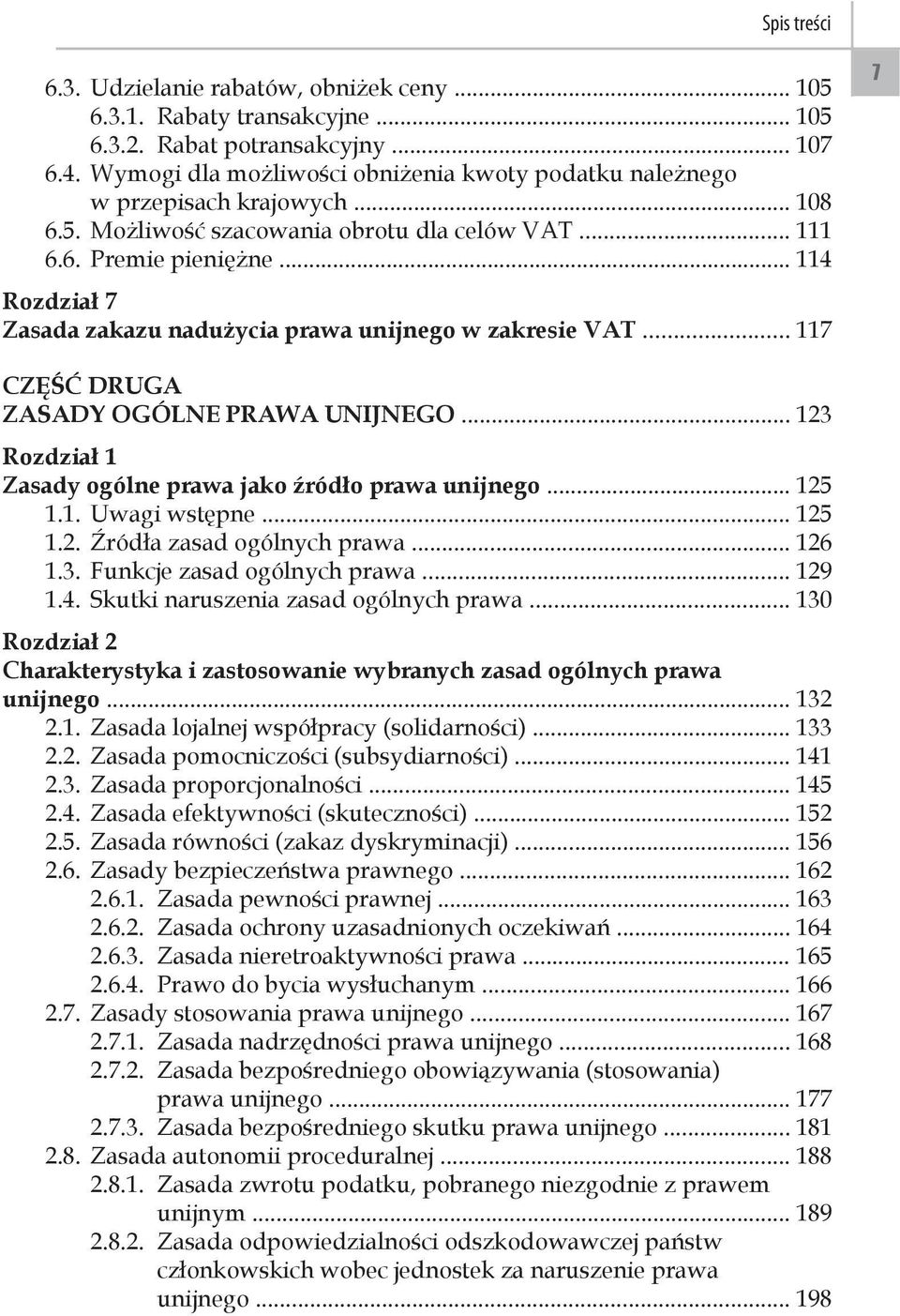 Spis treści

7

6.3. Udzielanie rabatów, obniżek ceny ... 105
6.3.1. Rabaty transakcyjne ... 105
6.3.2. Rabat potransakcyjny ... 107
6.4. Wymogi dla możliwości obniżenia kwoty podatku należnego w przepisach krajowych ... 108
6.5. Możliwość szacowania obrotu dla celów VAT ... 111
6.6. Premie pieniężne ... 114

Rozdział 7
Zasada zakazu nadużycia prawa unijnego w zakresie VAT ... 117

CZĘŚĆ DRUGA
ZASADY OGÓLNE PRAWA UNIJNEGO ... 123

Rozdział 1
Zasady ogólne prawa jako źródło prawa unijnego ... 125
1.1. Uwagi wstępne ... 125
1.2. Źródła zasad ogólnych prawa ... 126
1.3. Funkcje zasad ogólnych prawa ... 129
1.4. Skutki naruszenia zasad ogólnych prawa ... 130

Rozdział 2
Charakterystyka i zastosowanie wybranych zasad ogólnych prawa unijnego ... 132
2.1. Zasada lojalnej współpracy (solidarności) ... 133
2.2. Zasada pomocniczości (subsydiarności) ... 141
2.3. Zasada proporcjonalności ... 145
2.4. Zasada efektywności (skuteczności) ... 152
2.5. Zasada równości (zakaz dyskryminacji) ... 156
2.6. Zasady bezpieczeństwa prawnego ... 162
2.6.1. Zasada pewności prawnej ... 163
2.6.2. Zasada ochrony uzasadnionych oczekiwań ... 164
2.6.3. Zasada nieretroaktywności prawa ... 165
2.6.4. Prawo do bycia wysłuchanym ... 166
2.7. Zasady stosowania prawa unijnego ... 167
2.7.1. Zasada nadrzędności prawa unijnego ... 168
2.7.2. Zasada bezpośredniego obowiązywania (stosowania) prawa unijnego ... 177
2.7.3. Zasada bezpośredniego skutku prawa unijnego ... 181
2.8. Zasada autonomii proceduralnej ... 188
2.8.1. Zasada zwrotu podatku, pobranego niezgodnie z prawem unijnym ... 189
2.8.2. Zasada odpowiedzialności odszkodowawczej państw członkowskich wobec jednostek za naruszenie prawa unijnego ... 198